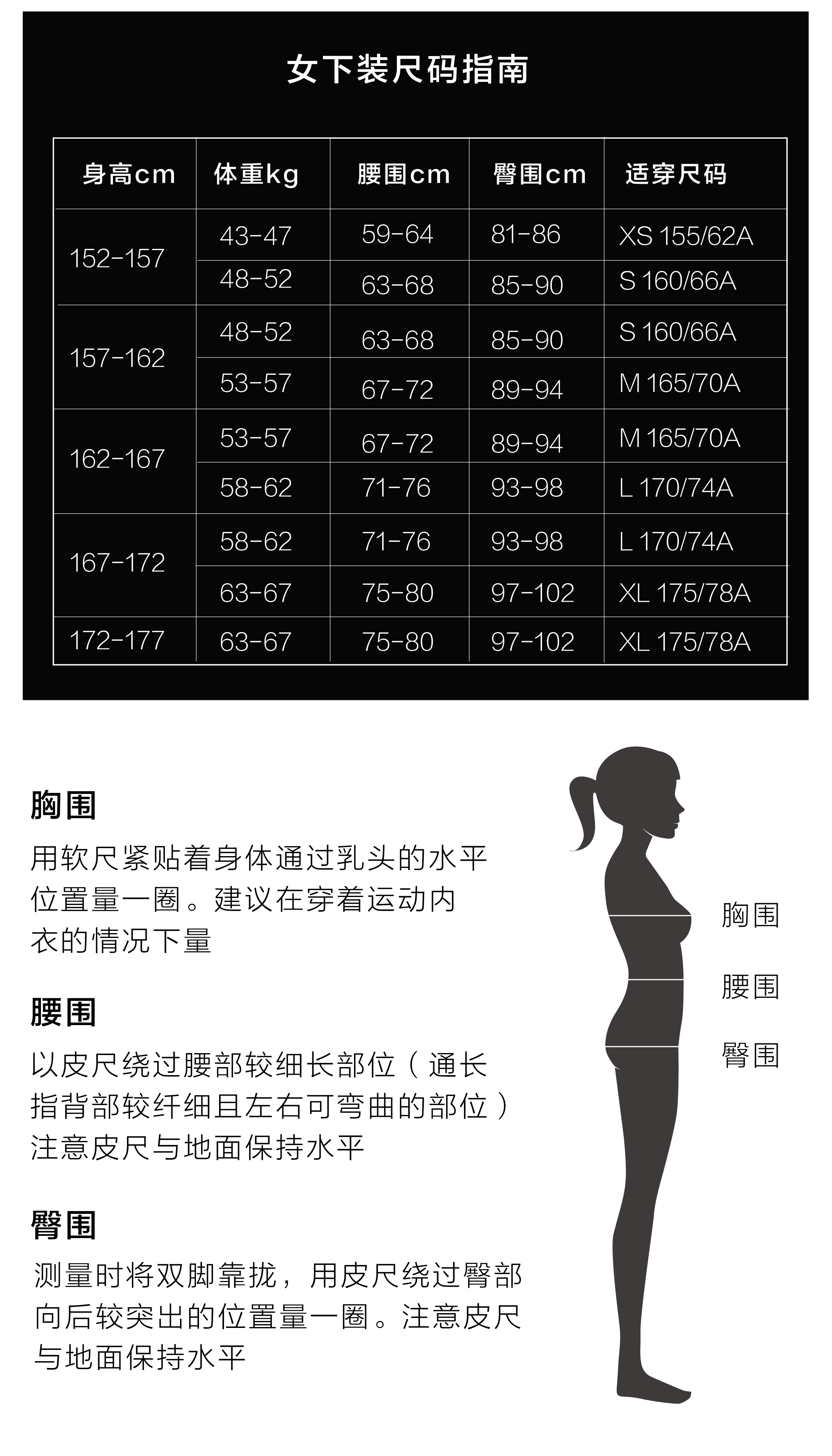 女下装尺码指南

| 身高cm | 体重kg | 腰围cm | 臀围cm | 适穿尺码 |
|---|---|---|---|---|
| 152-157 | 43-47 | 59-64 | 81-86 | XS 155/62A |
| | 48-52 | 63-68 | 85-90 | S 160/66A |
| 157-162 | 48-52 | 63-68 | 85-90 | S 160/66A |
| | 53-57 | 67-72 | 89-94 | M 165/70A |
| 162-167 | 53-57 | 67-72 | 89-94 | M 165/70A |
| | 58-62 | 71-76 | 93-98 | L 170/74A |
| 167-172 | 58-62 | 71-76 | 93-98 | L 170/74A |
| | 63-67 | 75-80 | 97-102 | XL 175/78A |
| 172-177 | 63-67 | 75-80 | 97-102 | XL 175/78A |

胸围

用软尺紧贴着身体通过乳头的水平位置量一圈。建议在穿着运动内衣的情况下量

腰围

以皮尺绕过腰部较细长部位（通长指背部较纤细且左右可弯曲的部位）注意皮尺与地面保持水平

臀围

测量时将双脚靠拢，用皮尺绕过臀部向后较突出的位置量一圈。注意皮尺与地面保持水平

胸围

腰围

臀围